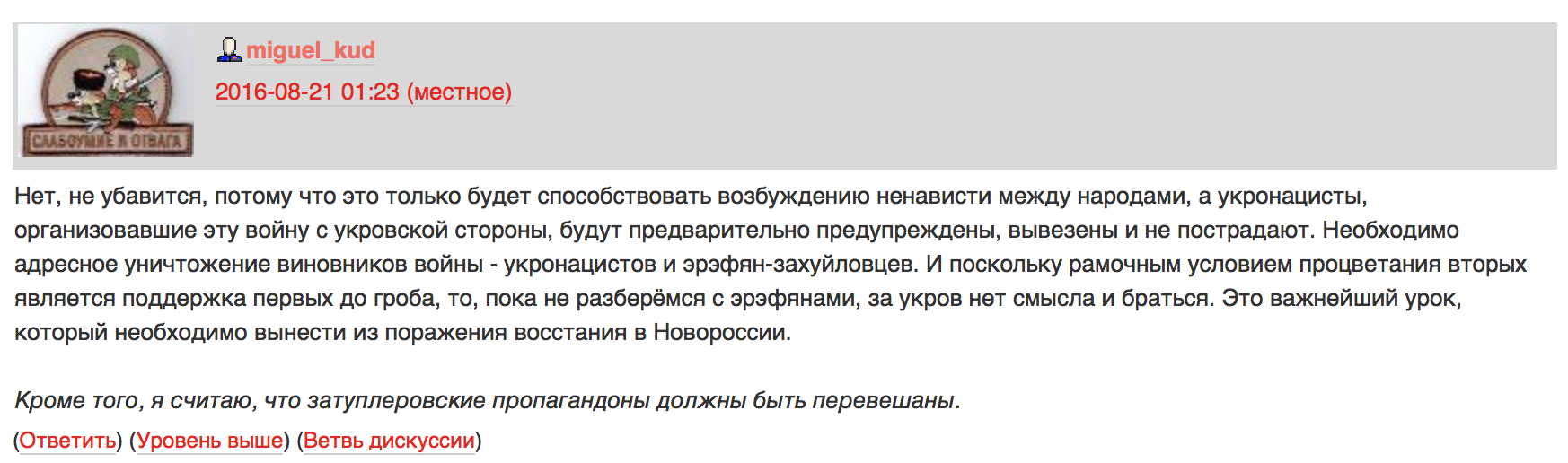 СЛАБОУМИЕ И ОТВАГА

miguel_kud
2016-08-21 01:23 (местное)

Нет, не убавится, потому что это только будет способствовать возбуждению ненависти между народами, а укронацисты, организовавшие эту войну с укровской стороны, будут предварительно предупреждены, вывезены и не пострадают. Необходимо адресное уничтожение виновников войны - укронацистов и эрэфян-захуйловцев. И поскольку рамочным условием процветания вторых является поддержка первых до гроба, то, пока не разберёмся с эрэфянами, за укров нет смысла и браться. Это важнейший урок, который необходимо вынести из поражения восстания в Новороссии.

Кроме того, я считаю, что затуплеровские пропагандоны должны быть перевешаны.

(Ответить) (Уровень выше) (Ветвь дискуссии)